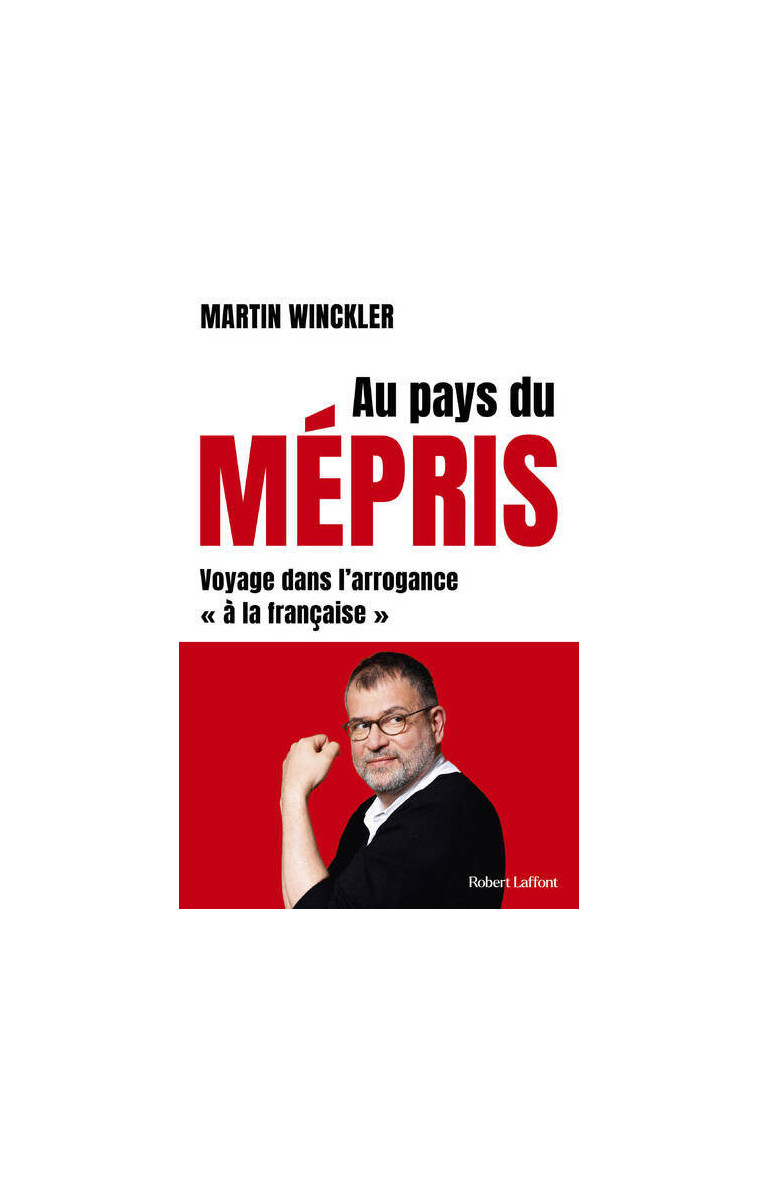 MARTIN WINCKLER

Au pays du
MÉPRIS

Voyage dans l'arrogance « à la française »

Robert Laffont